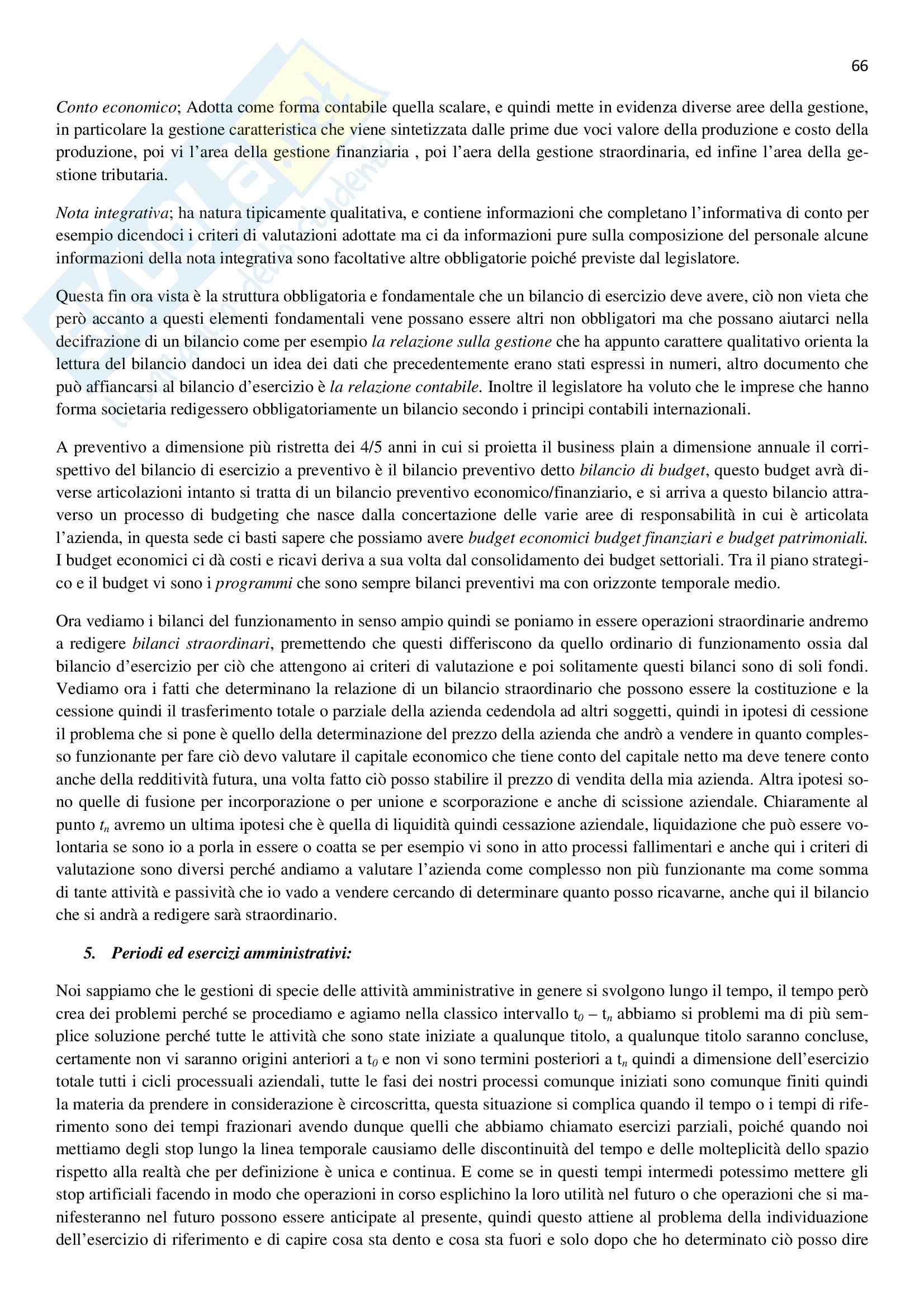 66

Conto economico; Adotta come forma contabile quella scalare, e quindi mette in evidenza diverse aree della gestione, in particolare la gestione caratteristica che viene sintetizzata dalle prime due voci valore della produzione e costo della produzione, poi vi l'area della gestione finanziaria , poi l'aera della gestione straordinaria, ed infine l'area della gestione tributaria.

Nota integrativa; ha natura tipicamente qualitativa, e contiene informazioni che completano l'informativa di conto per esempio dicendoci i criteri di valutazioni adottate ma ci da informazioni pure sulla composizione del personale alcune informazioni della nota integrativa sono facoltative altre obbligatorie poiché previste dal legislatore.

Questa fin ora vista è la struttura obbligatoria e fondamentale che un bilancio di esercizio deve avere, ciò non vieta che però accanto a questi elementi fondamentali vene possano essere altri non obbligatori ma che possano aiutarci nella decifrazione di un bilancio come per esempio la relazione sulla gestione che ha appunto carattere qualitativo orienta la lettura del bilancio dandoci un idea dei dati che precedentemente erano stati espressi in numeri, altro documento che può affiancarsi al bilancio d'esercizio è la relazione contabile. Inoltre il legislatore ha voluto che le imprese che hanno forma societaria redigessero obbligatoriamente un bilancio secondo i principi contabili internazionali.

A preventivo a dimensione più ristretta dei 4/5 anni in cui si proietta il business plain a dimensione annuale il corrispettivo del bilancio di esercizio a preventivo è il bilancio preventivo detto bilancio di budget, questo budget avrà diverse articolazioni intanto si tratta di un bilancio preventivo economico/finanziario, e si arriva a questo bilancio attraverso un processo di budgeting che nasce dalla concertazione delle varie aree di responsabilità in cui è articolata l'azienda, in questa sede ci basti sapere che possiamo avere budget economici budget finanziari e budget patrimoniali. I budget economici ci dà costi e ricavi deriva a sua volta dal consolidamento dei budget settoriali. Tra il piano strategico e il budget vi sono i programmi che sono sempre bilanci preventivi ma con orizzonte temporale medio.

Ora vediamo i bilanci del funzionamento in senso ampio quindi se poniamo in essere operazioni straordinarie andremo a redigere bilanci straordinari, premettendo che questi differiscono da quello ordinario di funzionamento ossia dal bilancio d'esercizio per ciò che attengono ai criteri di valutazione e poi solitamente questi bilanci sono di soli fondi. Vediamo ora i fatti che determinano la relazione di un bilancio straordinario che possono essere la costituzione e la cessione quindi il trasferimento totale o parziale della azienda cedendola ad altri soggetti, quindi in ipotesi di cessione il problema che si pone è quello della determinazione del prezzo della azienda che andrò a vendere in quanto complesso funzionante per fare ciò devo valutare il capitale economico che tiene conto del capitale netto ma deve tenere conto anche della redditività futura, una volta fatto ciò posso stabilire il prezzo di vendita della mia azienda. Altra ipotesi sono quelle di fusione per incorporazione o per unione e scorporazione e anche di scissione aziendale. Chiaramente al punto $t_n$ avremo un ultima ipotesi che è quella di liquidità quindi cessazione aziendale, liquidazione che può essere volontaria se sono io a porla in essere o coatta se per esempio vi sono in atto processi fallimentari e anche qui i criteri di valutazione sono diversi perché andiamo a valutare l'azienda come complesso non più funzionante ma come somma di tante attività e passività che io vado a vendere cercando di determinare quanto posso ricavarne, anche qui il bilancio che si andrà a redigere sarà straordinario.

5. Periodi ed esercizi amministrativi:

Noi sappiamo che le gestioni di specie delle attività amministrative in genere si svolgono lungo il tempo, il tempo però crea dei problemi perché se procediamo e agiamo nella classico intervallo $t_0 - t_n$ abbiamo si problemi ma di più semplice soluzione perché tutte le attività che sono state iniziate a qualunque titolo, a qualunque titolo saranno concluse, certamente non vi saranno origini anteriori a $t_0$ e non vi sono termini posteriori a $t_n$ quindi a dimensione dell'esercizio totale tutti i cicli processuali aziendali, tutte le fasi dei nostri processi comunque iniziati sono comunque finiti quindi la materia da prendere in considerazione è circoscritta, questa situazione si complica quando il tempo o i tempi di riferimento sono dei tempi frazionari avendo dunque quelli che abbiamo chiamato esercizi parziali, poiché quando noi mettiamo degli stop lungo la linea temporale causiamo delle discontinuità del tempo e delle molteplicità dello spazio rispetto alla realtà che per definizione è unica e continua. E come se in questi tempi intermedi potessimo mettere gli stop artificiali facendo in modo che operazioni in corso esplichino la loro utilità nel futuro o che operazioni che si manifesteranno nel futuro possono essere anticipate al presente, quindi questo attiene al problema della individuazione dell'esercizio di riferimento e di capire cosa sta dento e cosa sta fuori e solo dopo che ho determinato ciò posso dire